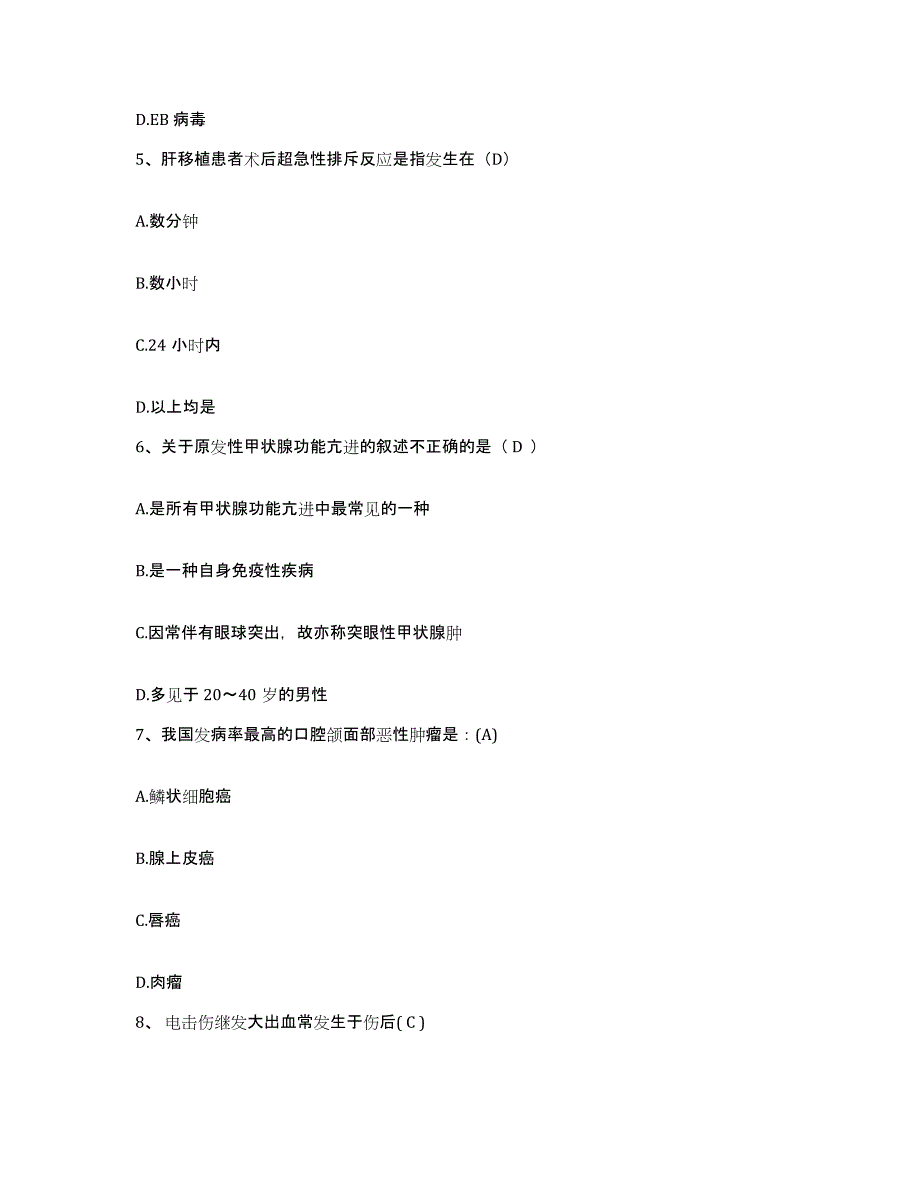 D.EB 病毒

5、肝移植患者术后超急性排斥反应是指发生在（D）

A.数分钟

B.数小时

C.24 小时内

D.以上均是

6、关于原发性甲状腺功能亢进的叙述不正确的是（ D ）

A.是所有甲状腺功能亢进中最常见的一种

B.是一种自身免疫性疾病

C.因常伴有眼球突出，故亦称突眼性甲状腺肿

D.多见于 20～40 岁的男性

7、我国发病率最高的口腔颌面部恶性肿瘤是：(A)

A.鳞状细胞癌

B.腺上皮癌

C.唇癌

D.肉瘤

8、 电击伤继发大出血常发生于伤后( C )